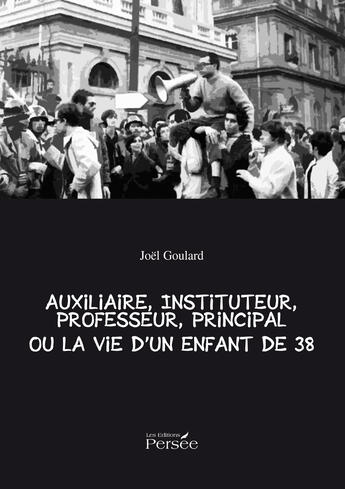 Joël Goulard

AUXILIAIRE, INSTITUTEUR, PROFESSEUR, PRINCIPAL
OU LA VIE D'UN ENFANT DE 38

Les Editions
Persée